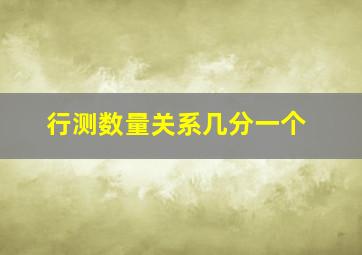 行测数量关系几分一个